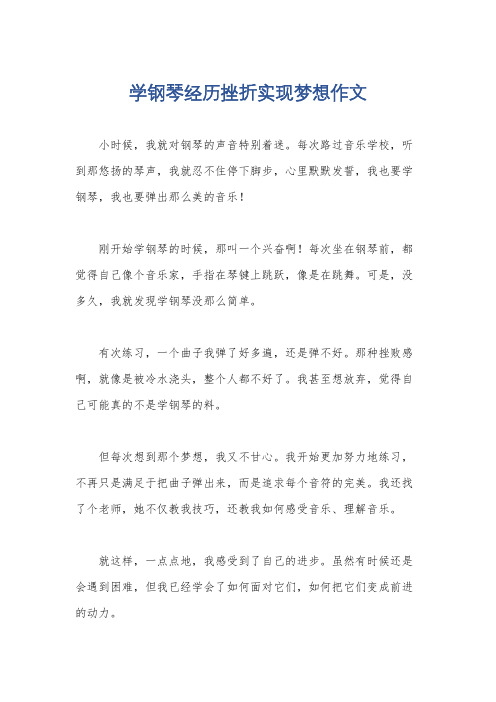 学钢琴经历挫折实现梦想作文

小时候，我就对钢琴的声音特别着迷。每次路过音乐学校，听到那悠扬的琴声，我就忍不住停下脚步，心里默默发誓，我也要学钢琴，我也要弹出那么美的音乐！

刚开始学钢琴的时候，那叫一个兴奋啊！每次坐在钢琴前，都觉得自己像个音乐家，手指在琴键上跳跃，像是在跳舞。可是，没多久，我就发现学钢琴没那么简单。

有次练习，一个曲子我弹了好多遍，还是弹不好。那种挫败感啊，就像是被冷水浇头，整个人都不好了。我甚至想放弃，觉得自己可能真的不是学钢琴的料。

但每次想到那个梦想，我又不甘心。我开始更加努力地练习，不再只是满足于把曲子弹出来，而是追求每个音符的完美。我还找了个老师，她不仅教我技巧，还教我如何感受音乐、理解音乐。

就这样，一点点地，我感受到了自己的进步。虽然有时候还是会遇到困难，但我已经学会了如何面对它们，如何把它们变成前进的动力。